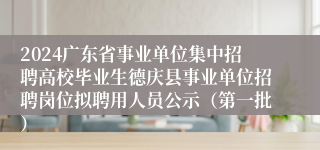 2024广东省事业单位集中招聘高校毕业生德庆县事业单位招聘岗位拟聘用人员公示（第一批）